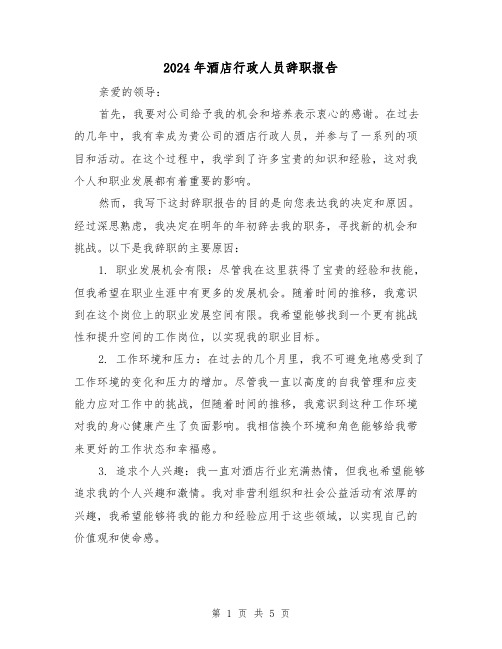 2024年酒店行政人员辞职报告

亲爱的领导：

首先，我要对公司给予我的机会和培养表示衷心的感谢。在过去的几年中，我有幸成为贵公司的酒店行政人员，并参与了一系列的项目和活动。在这个过程中，我学到了许多宝贵的知识和经验，这对我个人和职业发展都有着重要的影响。

然而，我写下这封辞职报告的目的是向您表达我的决定和原因。经过深思熟虑，我决定在明年的年初辞去我的职务，寻找新的机会和挑战。以下是我辞职的主要原因：

1. 职业发展机会有限：尽管我在这里获得了宝贵的经验和技能，但我希望在职业生涯中有更多的发展机会。随着时间的推移，我意识到在这个岗位上的职业发展空间有限。我希望能够找到一个更有挑战性和提升空间的工作岗位，以实现我的职业目标。

2. 工作环境和压力：在过去的几个月里，我不可避免地感受到了工作环境的变化和压力的增加。尽管我一直以高度的自我管理和应变能力应对工作中的挑战，但随着时间的推移，我意识到这种工作环境对我的身心健康产生了负面影响。我相信换个环境和角色能够给我带来更好的工作状态和幸福感。

3. 追求个人兴趣：我一直对酒店行业充满热情，但我也希望能够追求我的个人兴趣和激情。我对非营利组织和社会公益活动有浓厚的兴趣，我希望能够将我的能力和经验应用于这些领域，以实现自己的价值观和使命感。

第 1 页 共 5 页